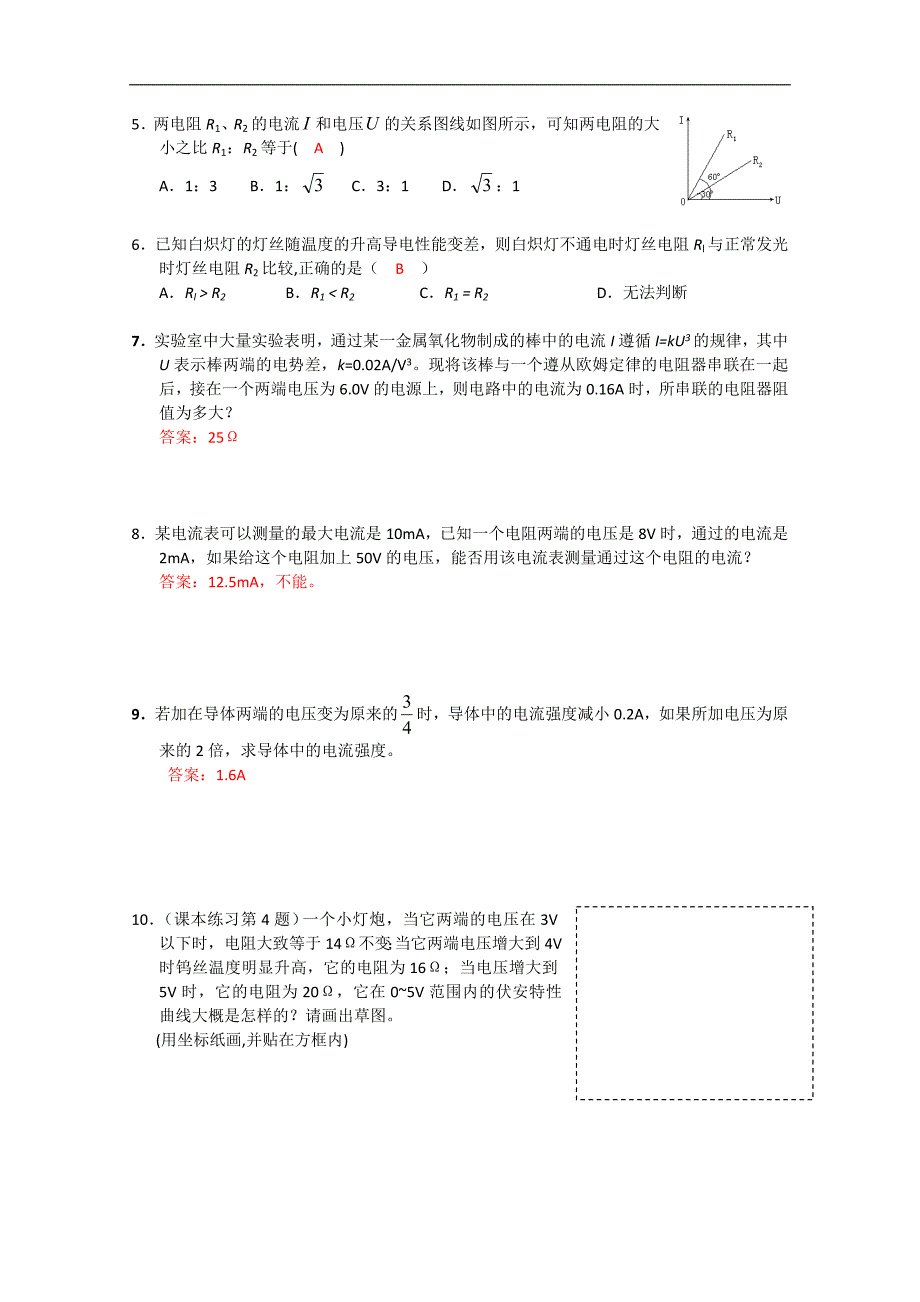 5．两电阻 $R_1$、$R_2$ 的电流 $I$ 和电压 $U$ 的关系图线如图所示，可知两电阻的大小之比 $R_1$：$R_2$ 等于( A )

A．1：3　　B．1：$\sqrt{3}$　　C．3：1　　D．$\sqrt{3}$：1

I
$R_1$
$R_2$
60°
30°
0
U

6．已知白炽灯的灯丝随温度的升高导电性能变差，则白炽灯不通电时灯丝电阻 $R_l$ 与正常发光时灯丝电阻 $R_2$ 比较,正确的是（ B ）

A．$R_l > R_2$　　B．$R_1 < R_2$　　C．$R_1 = R_2$　　D．无法判断

7．实验室中大量实验表明，通过某一金属氧化物制成的棒中的电流 $I$ 遵循 $I=kU^3$ 的规律，其中 $U$ 表示棒两端的电势差，$k$=0.02A/V³。现将该棒与一个遵从欧姆定律的电阻器串联在一起后，接在一个两端电压为 6.0V 的电源上，则电路中的电流为 0.16A 时，所串联的电阻器阻值为多大？
答案：25Ω

8．某电流表可以测量的最大电流是 10mA，已知一个电阻两端的电压是 8V 时，通过的电流是 2mA，如果给这个电阻加上 50V 的电压，能否用该电流表测量通过这个电阻的电流？
答案：12.5mA，不能。

9．若加在导体两端的电压变为原来的 $\frac{3}{4}$ 时，导体中的电流强度减小 0.2A，如果所加电压为原来的 2 倍，求导体中的电流强度。
答案：1.6A

10．（课本练习第 4 题）一个小灯炮，当它两端的电压在 3V 以下时，电阻大致等于 14Ω不变当它两端电压增大到 4V 时钨丝温度明显升高，它的电阻为 16Ω；当电压增大到 5V 时，它的电阻为 20Ω，它在 0~5V 范围内的伏安特性曲线大概是怎样的？请画出草图。
(用坐标纸画,并贴在方框内)